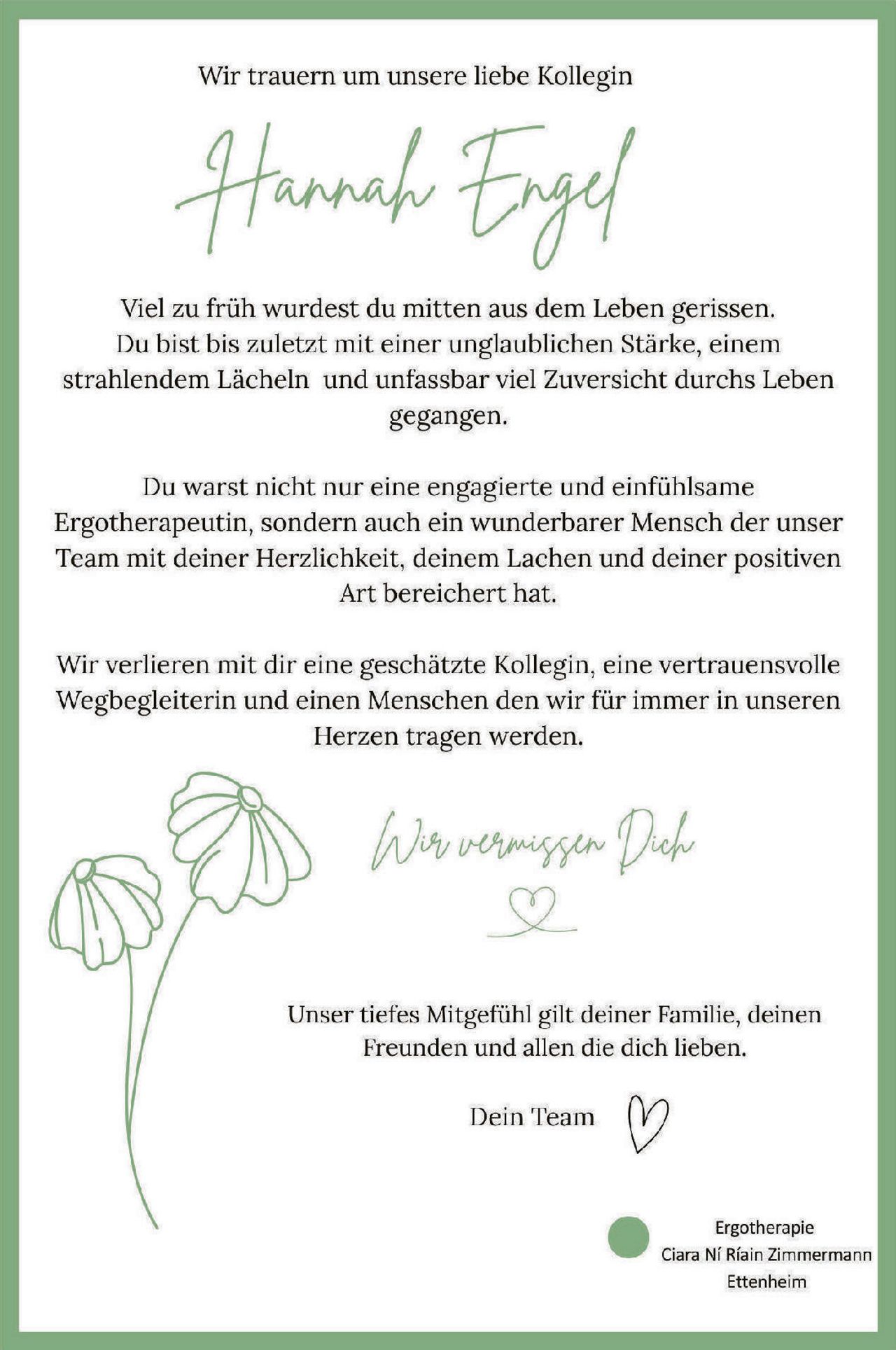 Wir trauern um unsere liebe Kollegin

Hannah Engel

Viel zu früh wurdest du mitten aus dem Leben gerissen. Du bist bis zuletzt mit einer unglaublichen Stärke, einem strahlendem Lächeln und unfassbar viel Zuversicht durchs Leben gegangen.

Du warst nicht nur eine engagierte und einfühlsame Ergotherapeutin, sondern auch ein wunderbarer Mensch der unser Team mit deiner Herzlichkeit, deinem Lachen und deiner positiven Art bereichert hat.

Wir verlieren mit dir eine geschätzte Kollegin, eine vertrauensvolle Wegbegleiterin und einen Menschen den wir für immer in unseren Herzen tragen werden.

Wir vermissen Dich

Unser tiefes Mitgefühl gilt deiner Familie, deinen Freunden und allen die dich lieben.

Dein Team

Ergotherapie
Ciara Ní Ríain Zimmermann
Ettenheim